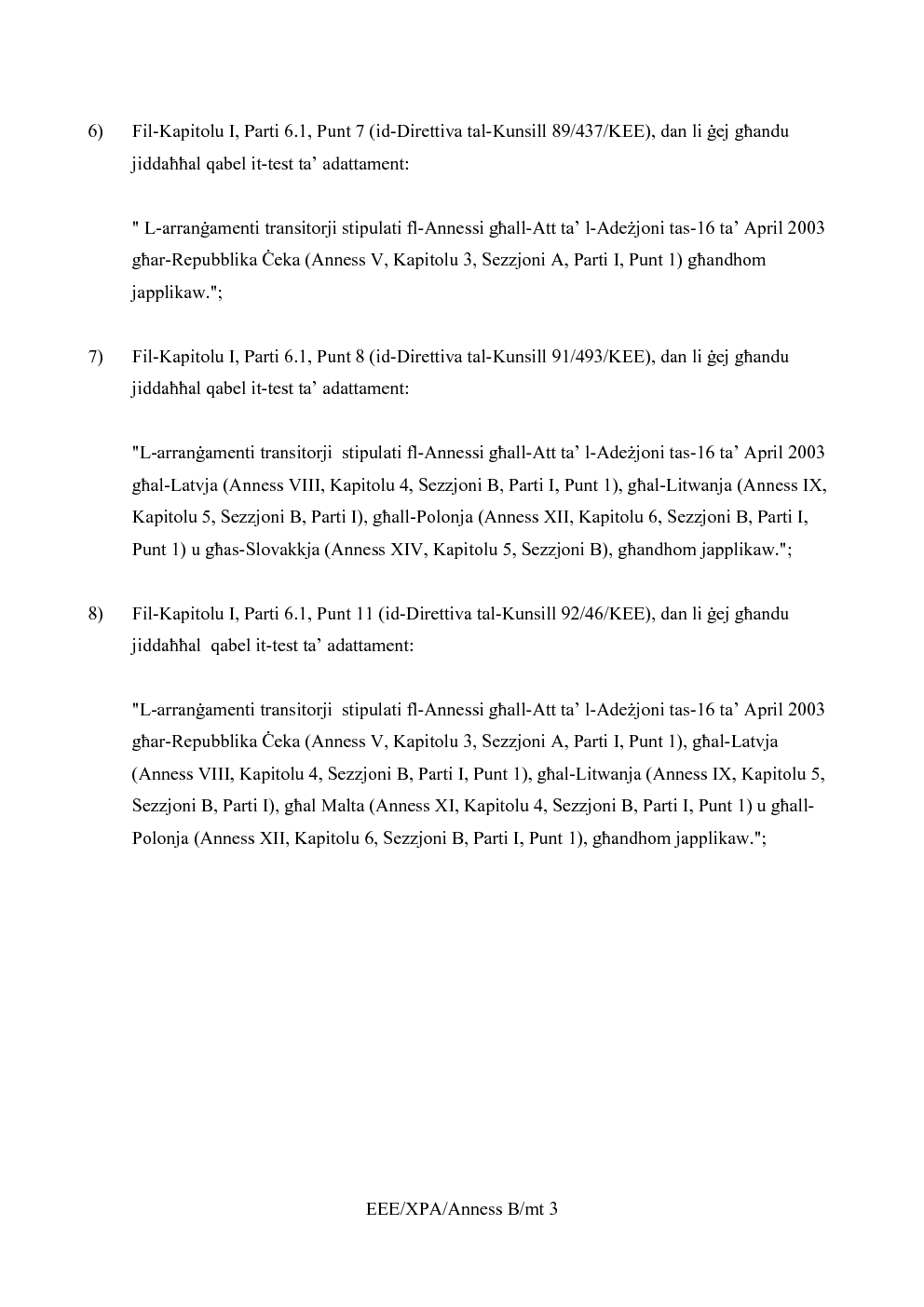 6) Fil-Kapitolu I, Parti 6.1, Punt 7 (id-Direttiva tal-Kunsill 89/437/KEE), dan li ġej għandu jiddaħħal qabel it-test ta' adattament:

" L-arranġamenti transitorji stipulati fl-Annessi għall-Att ta' l-Adeżjoni tas-16 ta' April 2003 għar-Repubblika Ċeka (Anness V, Kapitolu 3, Sezzjoni A, Parti I, Punt 1) għandhom japplikaw.";

7) Fil-Kapitolu I, Parti 6.1, Punt 8 (id-Direttiva tal-Kunsill 91/493/KEE), dan li ġej għandu jiddaħħal qabel it-test ta' adattament:

"L-arranġamenti transitorji stipulati fl-Annessi għall-Att ta' l-Adeżjoni tas-16 ta' April 2003 għal-Latvja (Anness VIII, Kapitolu 4, Sezzjoni B, Parti I, Punt 1), għal-Litwanja (Anness IX, Kapitolu 5, Sezzjoni B, Parti I), għall-Polonja (Anness XII, Kapitolu 6, Sezzjoni B, Parti I, Punt 1) u għas-Slovakkja (Anness XIV, Kapitolu 5, Sezzjoni B), għandhom japplikaw.";

8) Fil-Kapitolu I, Parti 6.1, Punt 11 (id-Direttiva tal-Kunsill 92/46/KEE), dan li ġej għandu jiddaħħal qabel it-test ta' adattament:

"L-arranġamenti transitorji stipulati fl-Annessi għall-Att ta' l-Adeżjoni tas-16 ta' April 2003 għar-Repubblika Ċeka (Anness V, Kapitolu 3, Sezzjoni A, Parti I, Punt 1), għal-Latvja (Anness VIII, Kapitolu 4, Sezzjoni B, Parti I, Punt 1), għal-Litwanja (Anness IX, Kapitolu 5, Sezzjoni B, Parti I), għal Malta (Anness XI, Kapitolu 4, Sezzjoni B, Parti I, Punt 1) u għall-Polonja (Anness XII, Kapitolu 6, Sezzjoni B, Parti I, Punt 1), għandhom japplikaw.";

EEE/XPA/Anness B/mt 3